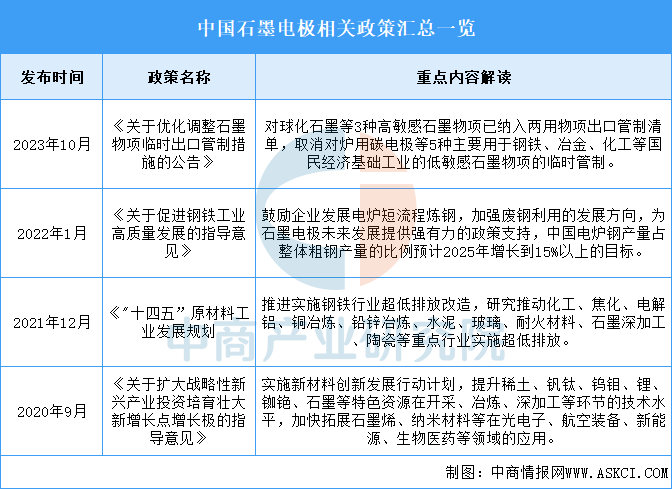 中国石墨电极相关政策汇总一览

| 发布时间 | 政策名称 | 重点内容解读 |
|---|---|---|
| 2023年10月 | 《关于优化调整石墨物项临时出口管制措施的公告》 | 对球化石墨等3种高敏感石墨物项已纳入两用物项出口管制清单，取消对炉用碳电极等5种主要用于钢铁、冶金、化工等国民经济基础工业的低敏感石墨物项的临时管制。 |
| 2022年1月 | 《关于促进钢铁工业高质量发展的指导意见》 | 鼓励企业发展电炉短流程炼钢，加强废钢利用的发展方向，为石墨电极未来发展提供强有力的政策支持，中国电炉钢产量占整体粗钢产量的比例预计2025年增长到15%以上的目标。 |
| 2021年12月 | 《“十四五”原材料工业发展规划 | 推进实施钢铁行业超低排放改造，研究推动化工、焦化、电解铝、铜冶炼、铅锌冶炼、水泥、玻璃、耐火材料、石墨深加工、陶瓷等重点行业实施超低排放。 |
| 2020年9月 | 《关于扩大战略性新兴产业投资培育壮大新增长点增长极的指导意见》 | 实施新材料创新发展行动计划，提升稀土、钒钛、钨钼、锂、铷铯、石墨等特色资源在开采、冶炼、深加工等环节的技术水平，加快拓展石墨烯、纳米材料等在光电子、航空装备、新能源、生物医药等领域的应用。 |

制图：中商情报网WWW.ASKCI.COM

中商产业研究院